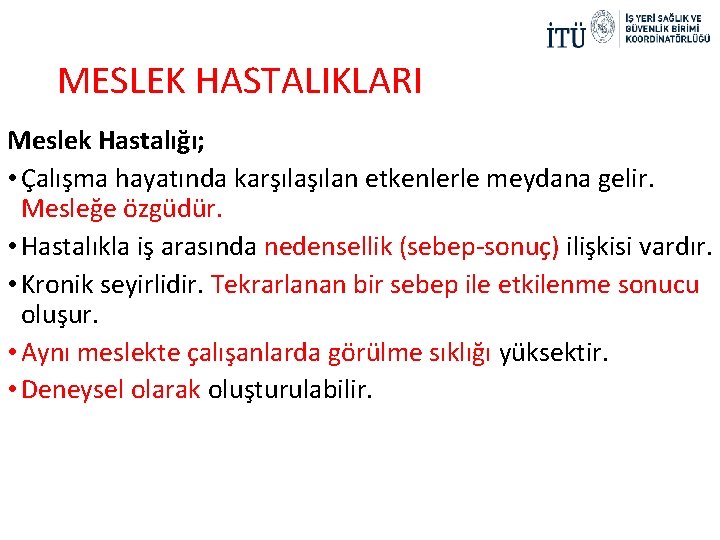 İTÜ İŞ YERİ SAĞLIK VE GÜVENLİK BİRİMİ KOORDİNATÖRLÜĞÜ

MESLEK HASTALIKLARI

Meslek Hastalığı;

• Çalışma hayatında karşılaşılan etkenlerle meydana gelir. Mesleğe özgüdür.

• Hastalıkla iş arasında nedensellik (sebep-sonuç) ilişkisi vardır.

• Kronik seyirlidir. Tekrarlanan bir sebep ile etkilenme sonucu oluşur.

• Aynı meslekte çalışanlarda görülme sıklığı yüksektir.

• Deneysel olarak oluşturulabilir.